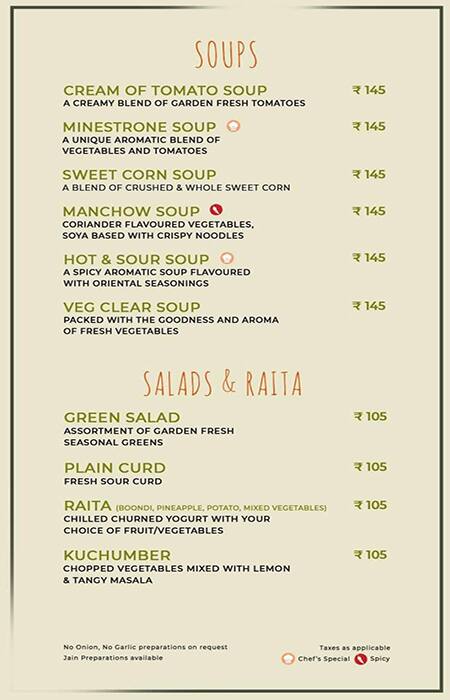 SOUPS

CREAM OF TOMATO SOUP ₹ 145
A CREAMY BLEND OF GARDEN FRESH TOMATOES

MINESTRONE SOUP ₹ 145
A UNIQUE AROMATIC BLEND OF VEGETABLES AND TOMATOES

SWEET CORN SOUP ₹ 145
A BLEND OF CRUSHED & WHOLE SWEET CORN

MANCHOW SOUP ₹ 145
CORIANDER FLAVOURED VEGETABLES, SOYA BASED WITH CRISPY NOODLES

HOT & SOUR SOUP ₹ 145
A SPICY AROMATIC SOUP FLAVOURED WITH ORIENTAL SEASONINGS

VEG CLEAR SOUP ₹ 145
PACKED WITH THE GOODNESS AND AROMA OF FRESH VEGETABLES

SALADS & RAITA

GREEN SALAD ₹ 105
ASSORTMENT OF GARDEN FRESH SEASONAL GREENS

PLAIN CURD ₹ 105
FRESH SOUR CURD

RAITA (BOONDI, PINEAPPLE, POTATO, MIXED VEGETABLES) ₹ 105
CHILLED CHURNED YOGURT WITH YOUR CHOICE OF FRUIT/VEGETABLES

KUCHUMBER ₹ 105
CHOPPED VEGETABLES MIXED WITH LEMON & TANGY MASALA

No Onion, No Garlic preparations on request
Jain Preparations available

Taxes as applicable
Chef's Special Spicy